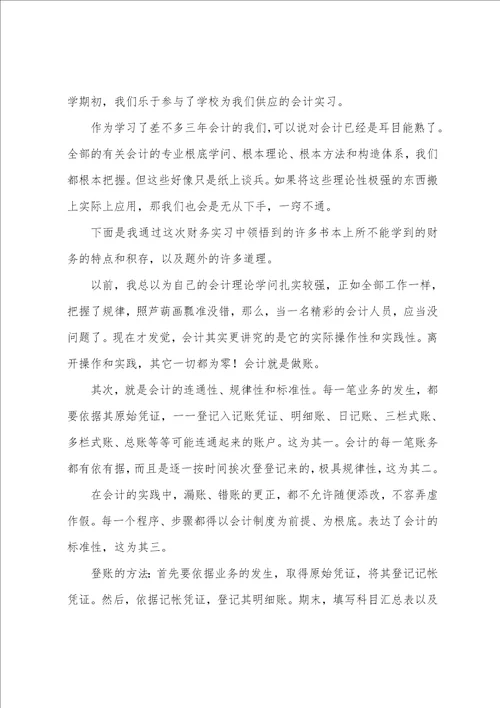 学期初，我们乐于参与了学校为我们供应的会计实习。

作为学习了差不多三年会计的我们，可以说对会计已经是耳目能熟了。全部的有关会计的专业根底学问、根本理论、根本方法和构造体系，我们都根本把握。但这些好像只是纸上谈兵。如果将这些理论性极强的东西搬上实际上应用，那我们也会是无从下手，一窍不通。

下面是我通过这次财务实习中领悟到的许多书本上所不能学到的财务的特点和积存，以及题外的许多道理。

以前，我总以为自己的会计理论学问扎实较强，正如全部工作一样，把握了规律，照芦葫画瓢准没错，那么，当一名精彩的会计人员，应当没问题了。现在才发觉，会计其实更讲究的是它的实际操作性和实践性。离开操作和实践，其它一切都为零！会计就是做账。

其次，就是会计的连通性、规律性和标准性。每一笔业务的发生，都要依据其原始凭证，一一登记入记账凭证、明细账、日记账、三栏式账、多栏式账、总账等等可能连通起来的账户。这为其一。会计的每一笔账务都有依有据，而且是逐一按时间挨次登登记来的，极具规律性，这为其二。

在会计的实践中，漏账、错账的更正，都不允许随便添改，不容弄虚作假。每一个程序、步骤都得以会计制度为前提、为根底。表达了会计的标准性，这为其三。

登账的方法：首先要依据业务的发生，取得原始凭证，将其登记记帐凭证。然后，依据记帐凭证，登记其明细账。期末，填写科目汇总表以及